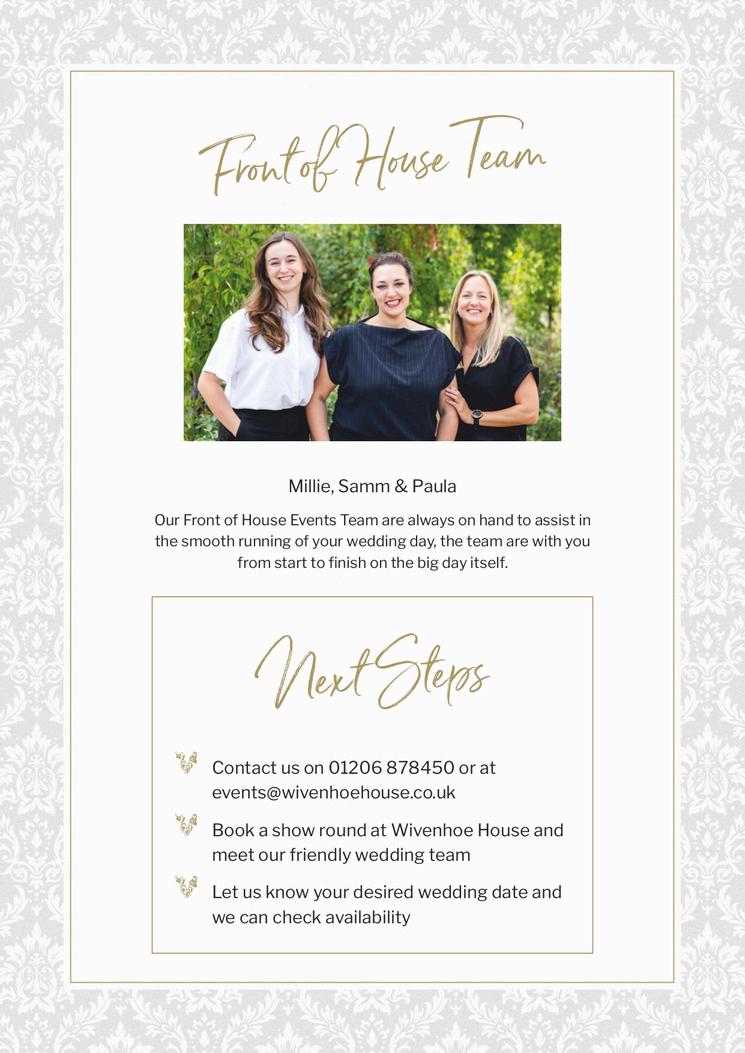 Front of House Team

Millie, Samm & Paula

Our Front of House Events Team are always on hand to assist in the smooth running of your wedding day, the team are with you from start to finish on the big day itself.

Next Steps

Contact us on 01206 878450 or at events@wivenhoehouse.co.uk

Book a show round at Wivenhoe House and meet our friendly wedding team

Let us know your desired wedding date and we can check availability